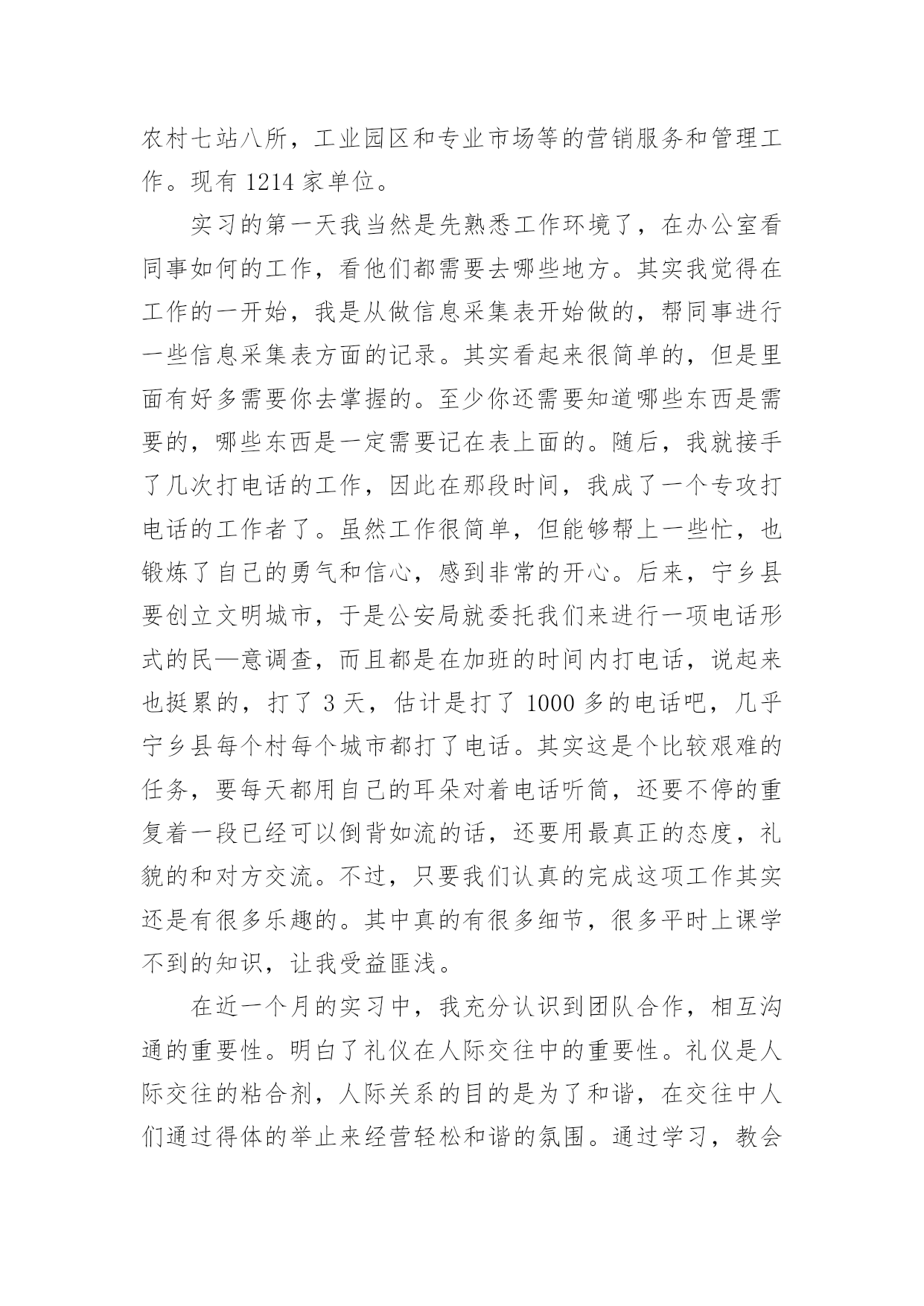 农村七站八所，工业园区和专业市场等的营销服务和管理工作。现有 1214 家单位。

实习的第一天我当然是先熟悉工作环境了，在办公室看同事如何的工作，看他们都需要去哪些地方。其实我觉得在工作的一开始，我是从做信息采集表开始做的，帮同事进行一些信息采集表方面的记录。其实看起来很简单的，但是里面有好多需要你去掌握的。至少你还需要知道哪些东西是需要的，哪些东西是一定需要记在表上面的。随后，我就接手了几次打电话的工作，因此在那段时间，我成了一个专攻打电话的工作者了。虽然工作很简单，但能够帮上一些忙，也锻炼了自己的勇气和信心，感到非常的开心。后来，宁乡县要创立文明城市，于是公安局就委托我们来进行一项电话形式的民—意调查，而且都是在加班的时间内打电话，说起来也挺累的，打了 3 天，估计是打了 1000 多的电话吧，几乎宁乡县每个村每个城市都打了电话。其实这是个比较艰难的任务，要每天都用自己的耳朵对着电话听筒，还要不停的重复着一段已经可以倒背如流的话，还要用最真正的态度，礼貌的和对方交流。不过，只要我们认真的完成这项工作其实还是有很多乐趣的。其中真的有很多细节，很多平时上课学不到的知识，让我受益匪浅。

在近一个月的实习中，我充分认识到团队合作，相互沟通的重要性。明白了礼仪在人际交往中的重要性。礼仪是人际交往的粘合剂，人际关系的目的是为了和谐，在交往中人们通过得体的举止来经营轻松和谐的氛围。通过学习，教会